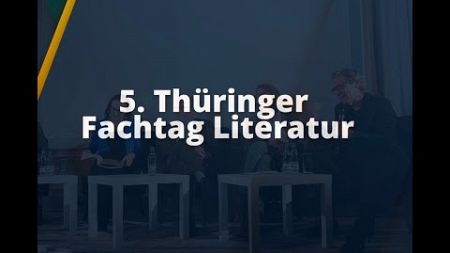 5. Thüringer Fachtag Literatur